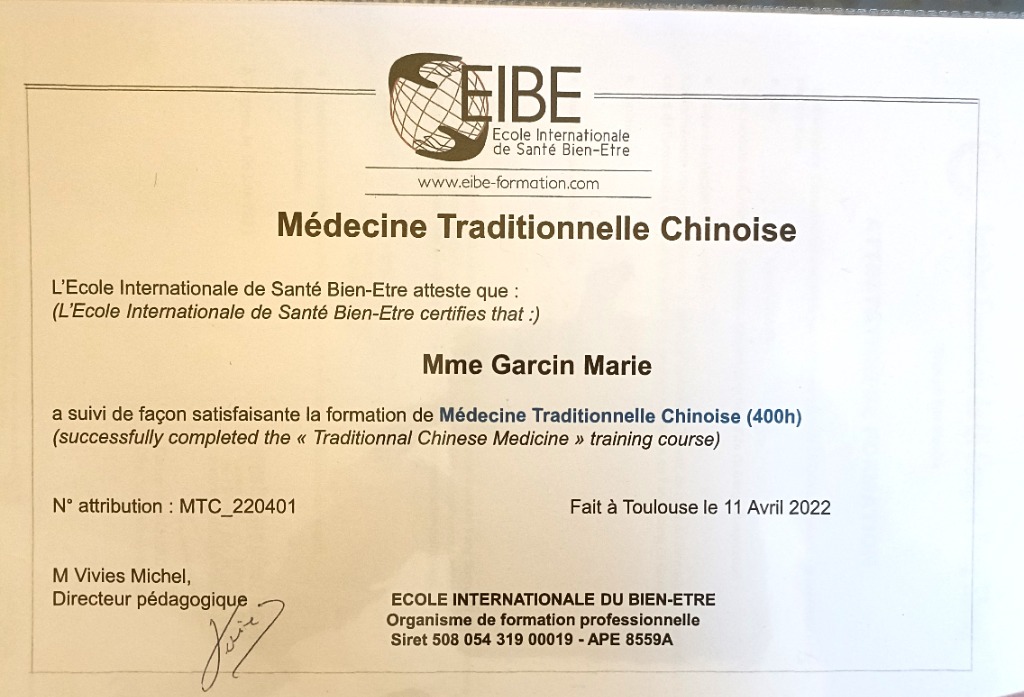 EIBE
Ecole Internationale
de Santé Bien-Etre

www.eibe-formation.com

Médecine Traditionnelle Chinoise

L'Ecole Internationale de Santé Bien-Etre atteste que :
(L'Ecole Internationale de Santé Bien-Etre certifies that :)

Mme Garcin Marie

a suivi de façon satisfaisante la formation de Médecine Traditionnelle Chinoise (400h)
(successfully completed the « Traditionnal Chinese Medicine » training course)

N° attribution : MTC_220401

Fait à Toulouse le 11 Avril 2022

M Vivies Michel,
Directeur pédagogique

ECOLE INTERNATIONALE DU BIEN-ETRE
Organisme de formation professionnelle
Siret 508 054 319 00019 - APE 8559A